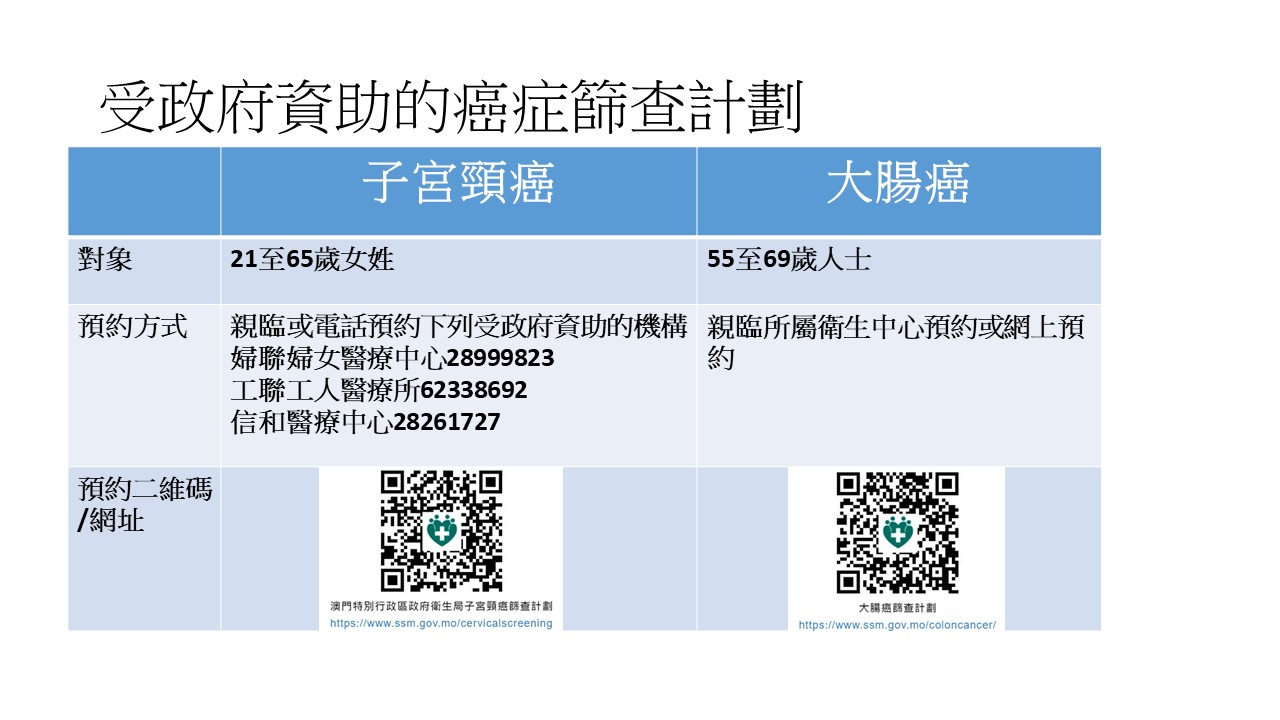 受政府資助的癌症篩查計劃

|  | 子宮頸癌 | 大腸癌 |
|---|---|---|
| 對象 | 21至65歲女姓 | 55至69歲人士 |
| 預約方式 | 親臨或電話預約下列受政府資助的機構 婦聯婦女醫療中心28999823 工聯工人醫療所62338692 信和醫療中心28261727 | 親臨所屬衛生中心預約或網上預約 |
| 預約二維碼/網址 | 澳門特別行政區政府衛生局子宮頸癌篩查計劃 https://www.ssm.gov.mo/cervicalscreening | 大腸癌篩查計劃 https://www.ssm.gov.mo/coloncancer/ |